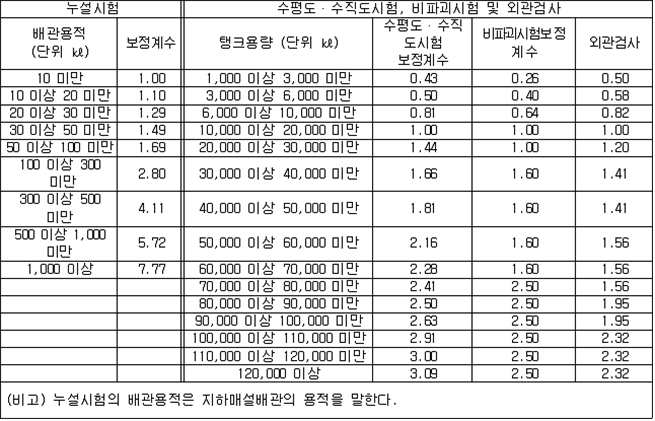 | 누설시험 | | 수평도 · 수직도시험, 비파괴시험 및 외관검사 | | | |
|---|---|---|---|---|---|
| 배관용적 (단위 kℓ) | 보정계수 | 탱크용량 (단위 kℓ) | 수평도 · 수직도시험 보정계수 | 비파괴시험보정계수 | 외관검사 |
| 10 미만 | 1.00 | 1,000 이상 3,000 미만 | 0.43 | 0.26 | 0.50 |
| 10 이상 20 미만 | 1.10 | 3,000 이상 6,000 미만 | 0.50 | 0.40 | 0.58 |
| 20 이상 30 미만 | 1.29 | 6,000 이상 10,000 미만 | 0.81 | 0.64 | 0.82 |
| 30 이상 50 미만 | 1.49 | 10,000 이상 20,000 미만 | 1.00 | 1.00 | 1.00 |
| 50 이상 100 미만 | 1.69 | 20,000 이상 30,000 미만 | 1.44 | 1.00 | 1.20 |
| 100 이상 300 미만 | 2.80 | 30,000 이상 40,000 미만 | 1.66 | 1.60 | 1.41 |
| 300 이상 500 미만 | 4.11 | 40,000 이상 50,000 미만 | 1.81 | 1.60 | 1.41 |
| 500 이상 1,000 미만 | 5.72 | 50,000 이상 60,000 미만 | 2.16 | 1.60 | 1.56 |
| 1,000 이상 | 7.77 | 60,000 이상 70,000 미만 | 2.28 | 1.60 | 1.56 |
| | | 70,000 이상 80,000 미만 | 2.41 | 2.50 | 1.56 |
| | | 80,000 이상 90,000 미만 | 2.50 | 2.50 | 1.95 |
| | | 90,000 이상 100,000 미만 | 2.63 | 2.50 | 1.95 |
| | | 100,000 이상 110,000 미만 | 2.91 | 2.50 | 2.32 |
| | | 110,000 이상 120,000 미만 | 3.00 | 2.50 | 2.32 |
| | | 120,000 이상 | 3.09 | 2.50 | 2.32 |

(비고) 누설시험의 배관용적은 지하매설배관의 용적을 말한다.